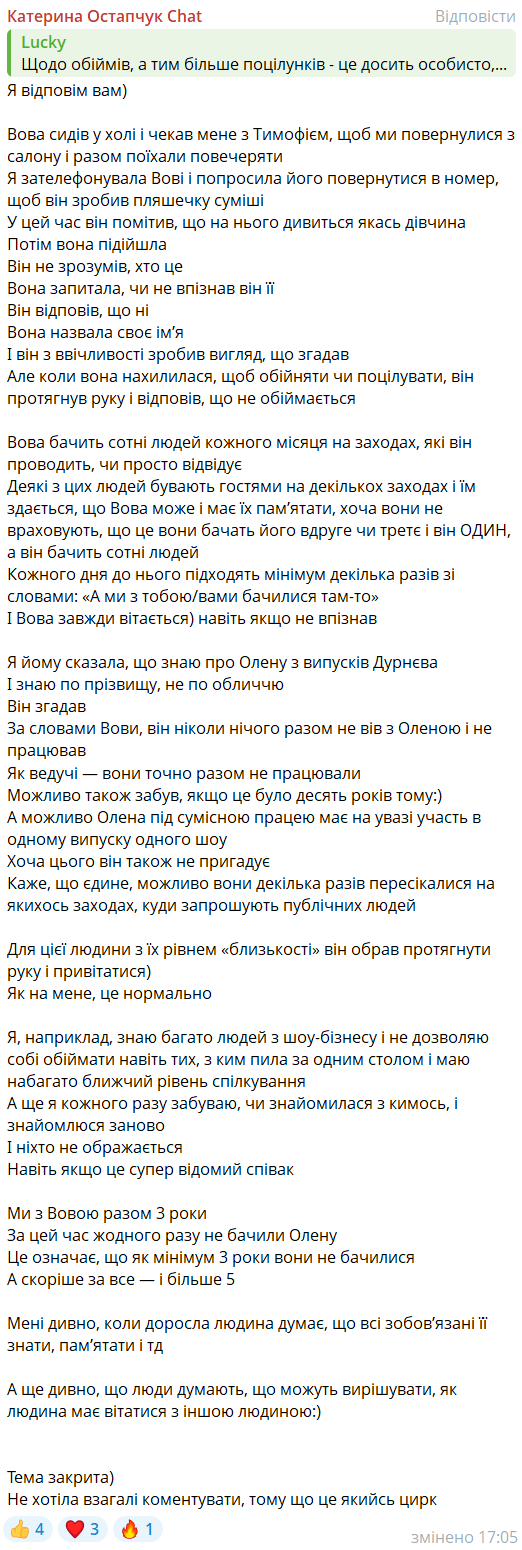 Катерина Остапчук Chat
Відповісти
Lucky
Щодо обіймів, а тим більше поцілунків - це досить особисто,...

Я відповім вам)

Вова сидів у холі і чекав мене з Тимофієм, щоб ми повернулися з салону і разом поїхали повечеряти
Я зателефонувала Вові і попросила його повернутися в номер, щоб він зробив пляшечку суміші
У цей час він помітив, що на нього дивиться якась дівчина
Потім вона підійшла
Він не зрозумів, хто це
Вона запитала, чи не впізнав він її
Він відповів, що ні
Вона назвала своє ім'я
І він з ввічливості зробив вигляд, що згадав
Але коли вона нахилилася, щоб обійняти чи поцілувати, він протягнув руку і відповів, що не обіймається

Вова бачить сотні людей кожного місяця на заходах, які він проводить, чи просто відвідує
Деякі з цих людей бувають гостями на декількох заходах і їм здається, що Вова може і має їх пам'ятати, хоча вони не враховують, що це вони бачать його вдруге чи третє і він ОДИН, а він бачить сотні людей
Кожного дня до нього підходять мінімум декілька разів зі словами: «А ми з тобою/вами бачилися там-то»
І Вова завжди вітається) навіть якщо не впізнав

Я йому сказала, що знаю про Олену з випусків Дурнєва
І знаю по прізвищу, не по обличчю
Він згадав
За словами Вови, він ніколи нічого разом не вів з Оленою і не працював
Як ведучі — вони точно разом не працювали
Можливо також забув, якщо це було десять років тому:)
А можливо Олена під сумісною працею має на увазі участь в одному випуску одного шоу
Хоча цього він також не пригадує
Каже, що єдине, можливо вони декілька разів пересікалися на якихось заходах, куди запрошують публічних людей

Для цієї людини з їх рівнем «близькості» він обрав протягнути руку і привітатися)
Як на мене, це нормально

Я, наприклад, знаю багато людей з шоу-бізнесу і не дозволяю собі обіймати навіть тих, з ким пила за одним столом і маю набагато ближчий рівень спілкування
А ще я кожного разу забуваю, чи знайомилася з кимось, і знайомлюся заново
І ніхто не ображається
Навіть якщо це супер відомий співак

Ми з Вовою разом 3 роки
За цей час жодного разу не бачили Олену
Це означає, що як мінімум 3 роки вони не бачилися
А скоріше за все — і більше 5

Мені дивно, коли доросла людина думає, що всі зобов'язані її знати, пам'ятати і тд

А ще дивно, що люди думають, що можуть вирішувати, як людина має вітатися з іншою людиною:)

Тема закрита)
Не хотіла взагалі коментувати, тому що це якийсь цирк

👍 4 ❤️ 3 🔥 1
змінено 17:05